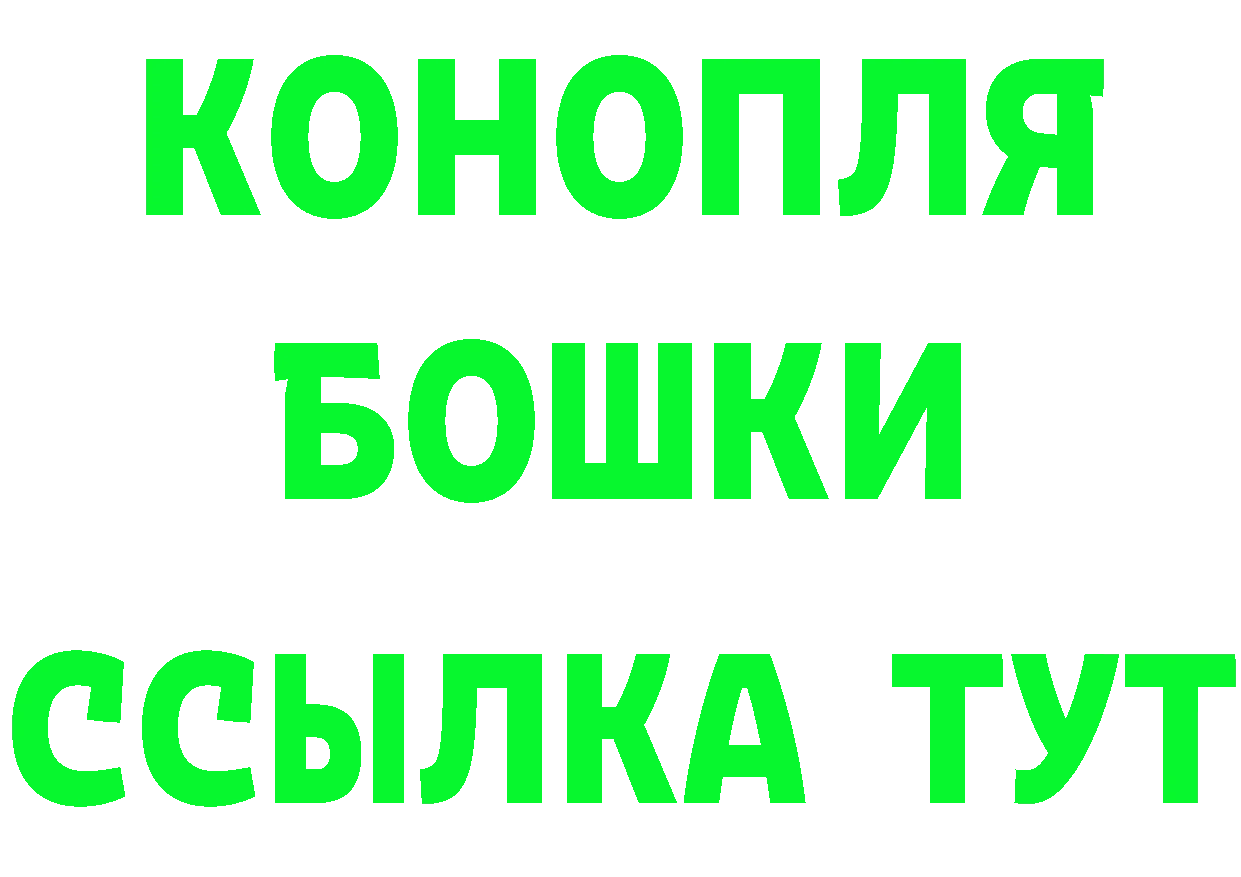 КОНОПЛЯ
БОШКИ
ССЫЛКА ТУТ